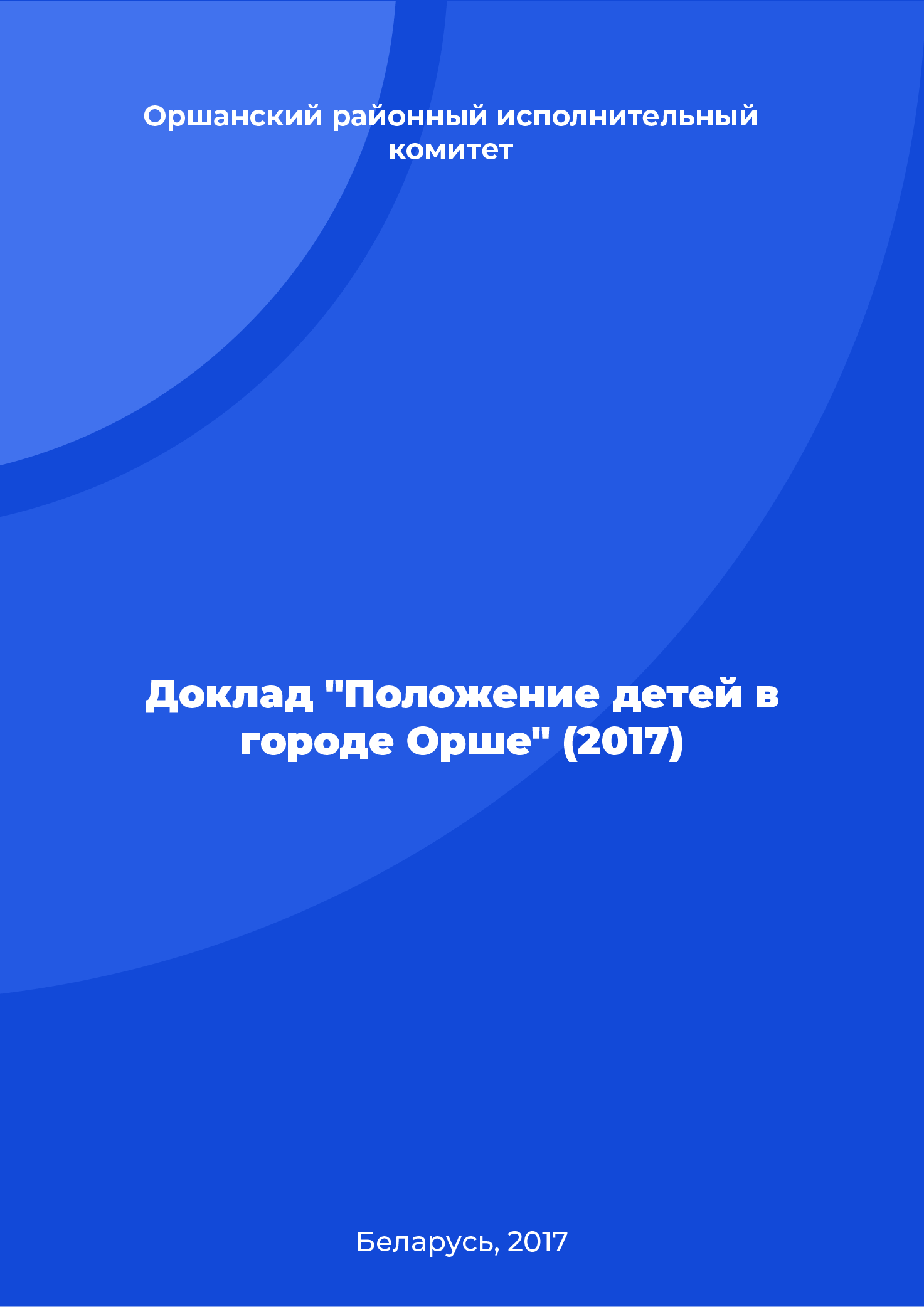 Оршанский районный исполнительный комитет

Доклад "Положение детей в городе Орше" (2017)

Беларусь, 2017